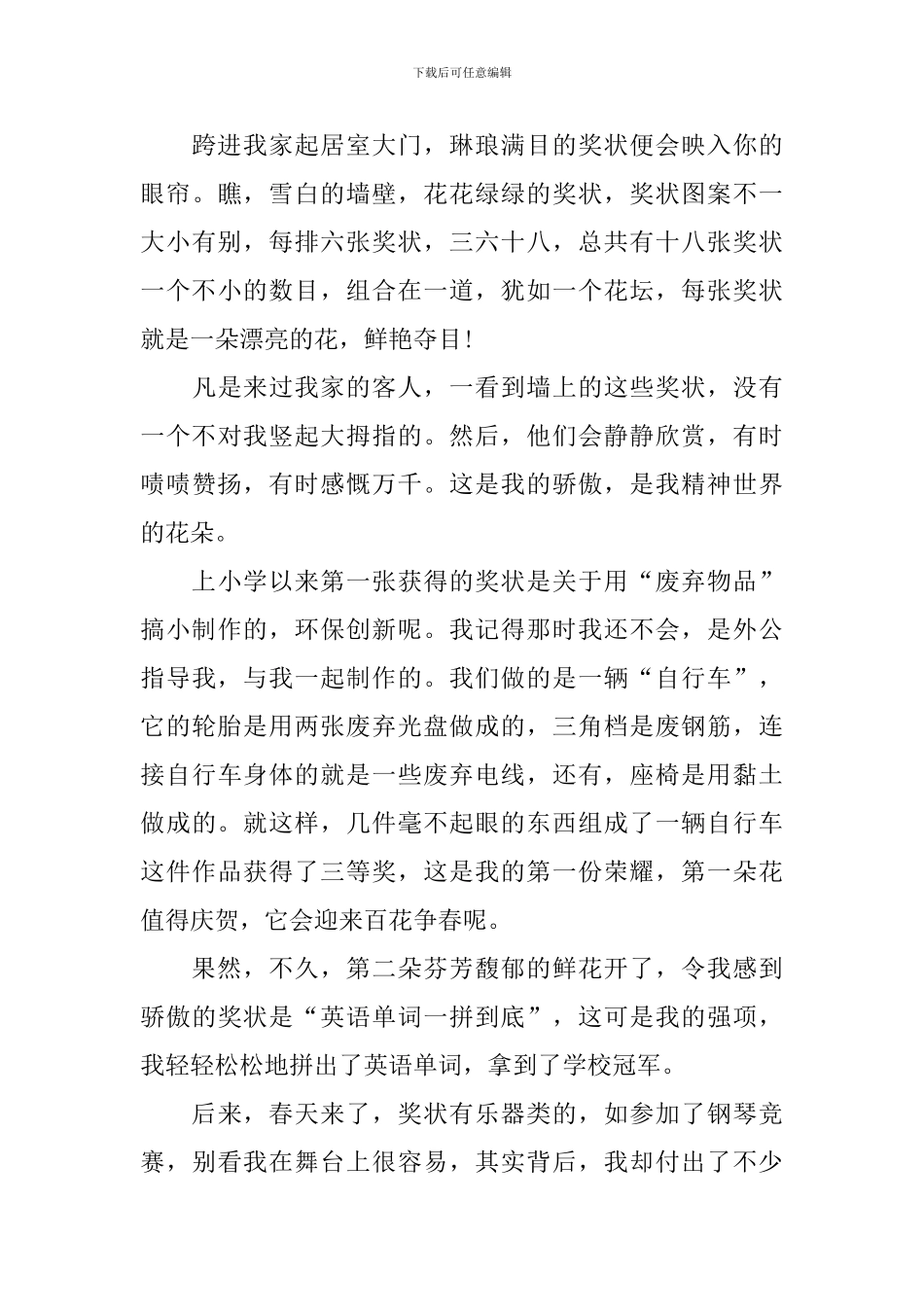 下载后可任意编辑

跨进我家起居室大门，琳琅满目的奖状便会映入你的眼帘。瞧，雪白的墙壁，花花绿绿的奖状，奖状图案不一大小有别，每排六张奖状，三六十八，总共有十八张奖状一个不小的数目，组合在一道，犹如一个花坛，每张奖状就是一朵漂亮的花，鲜艳夺目！

凡是来过我家的客人，一看到墙上的这些奖状，没有一个不对我竖起大拇指的。然后，他们会静静欣赏，有时啧啧赞扬，有时感慨万千。这是我的骄傲，是我精神世界的花朵。

上小学以来第一张获得的奖状是关于用“废弃物品”搞小制作的，环保创新呢。我记得那时我还不会，是外公指导我，与我一起制作的。我们做的是一辆“自行车”，它的轮胎是用两张废弃光盘做成的，三角档是废钢筋，连接自行车身体的就是一些废弃电线，还有，座椅是用黏土做成的。就这样，几件毫不起眼的东西组成了一辆自行车这件作品获得了三等奖，这是我的第一份荣耀，第一朵花值得庆贺，它会迎来百花争春呢。

果然，不久，第二朵芬芳馥郁的鲜花开了，令我感到骄傲的奖状是“英语单词一拼到底”，这可是我的强项，我轻轻松松地拼出了英语单词，拿到了学校冠军。

后来，春天来了，奖状有乐器类的，如参加了钢琴竞赛，别看我在舞台上很容易，其实背后，我却付出了不少